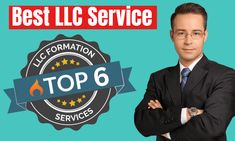 Best LLC Service

LLC FORMATION
TOP 6
SERVICES